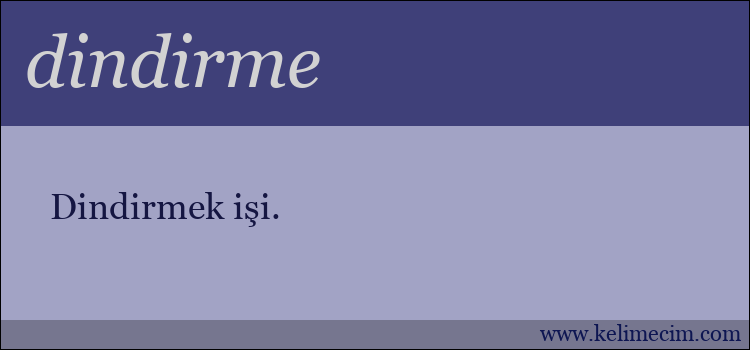 dindirme

Dindirmek işi.

www.kelimecim.com